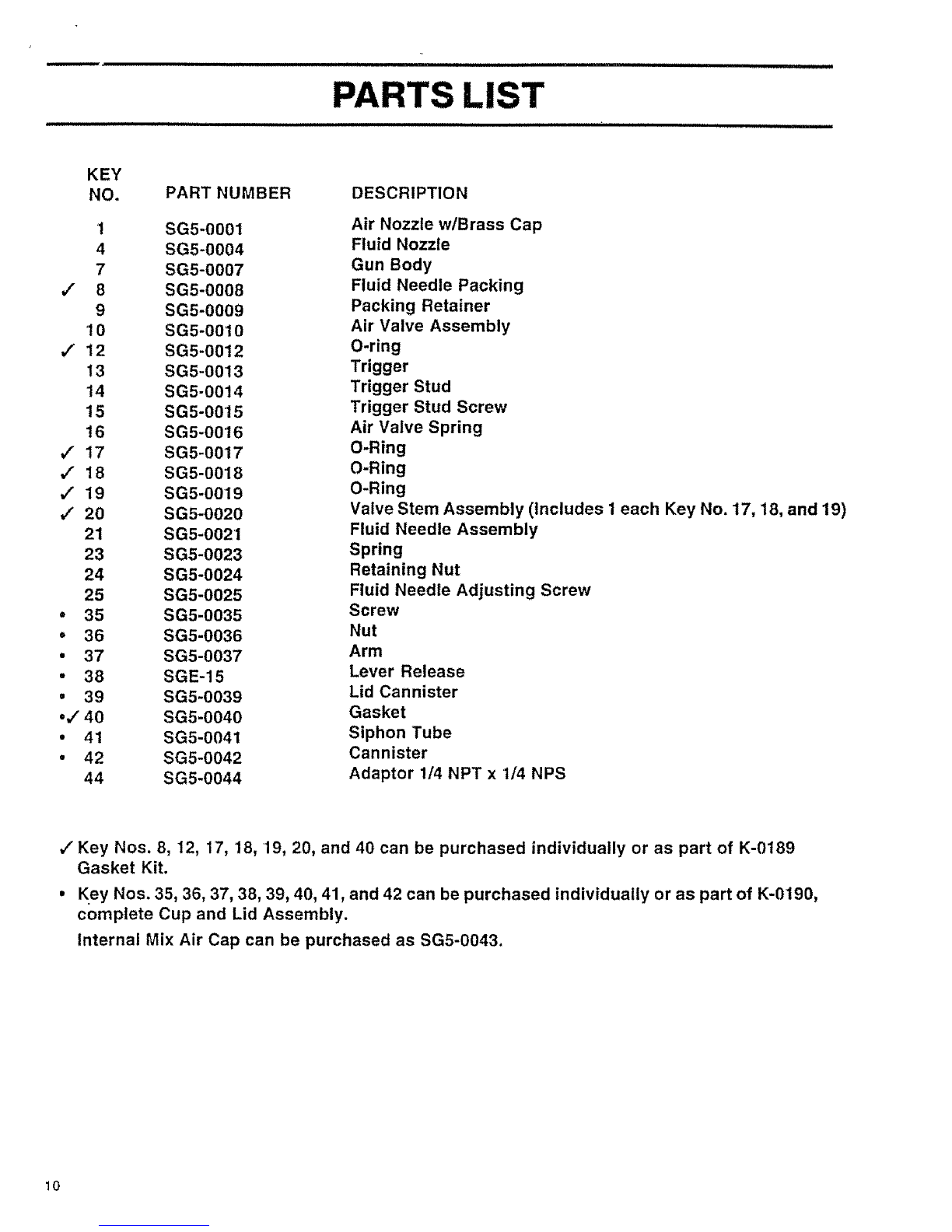 PARTS LIST

| KEY NO. | PART NUMBER | DESCRIPTION |
|---|---|---|
| 1 | SG5-0001 | Air Nozzle w/Brass Cap |
| 4 | SG5-0004 | Fluid Nozzle |
| 7 | SG5-0007 | Gun Body |
| ✓ 8 | SG5-0008 | Fluid Needle Packing |
| 9 | SG5-0009 | Packing Retainer |
| 10 | SG5-0010 | Air Valve Assembly |
| ✓ 12 | SG5-0012 | O-ring |
| 13 | SG5-0013 | Trigger |
| 14 | SG5-0014 | Trigger Stud |
| 15 | SG5-0015 | Trigger Stud Screw |
| 16 | SG5-0016 | Air Valve Spring |
| ✓ 17 | SG5-0017 | O-Ring |
| ✓ 18 | SG5-0018 | O-Ring |
| ✓ 19 | SG5-0019 | O-Ring |
| ✓ 20 | SG5-0020 | Valve Stem Assembly (Includes 1 each Key No. 17, 18, and 19) |
| 21 | SG5-0021 | Fluid Needle Assembly |
| 23 | SG5-0023 | Spring |
| 24 | SG5-0024 | Retaining Nut |
| 25 | SG5-0025 | Fluid Needle Adjusting Screw |
| • 35 | SG5-0035 | Screw |
| • 36 | SG5-0036 | Nut |
| • 37 | SG5-0037 | Arm |
| • 38 | SGE-15 | Lever Release |
| • 39 | SG5-0039 | Lid Cannister |
| •✓ 40 | SG5-0040 | Gasket |
| • 41 | SG5-0041 | Siphon Tube |
| • 42 | SG5-0042 | Cannister |
| 44 | SG5-0044 | Adaptor 1/4 NPT x 1/4 NPS |

✓ Key Nos. 8, 12, 17, 18, 19, 20, and 40 can be purchased individually or as part of K-0189 Gasket Kit.

• Key Nos. 35, 36, 37, 38, 39, 40, 41, and 42 can be purchased individually or as part of K-0190, complete Cup and Lid Assembly.

Internal Mix Air Cap can be purchased as SG5-0043.

10